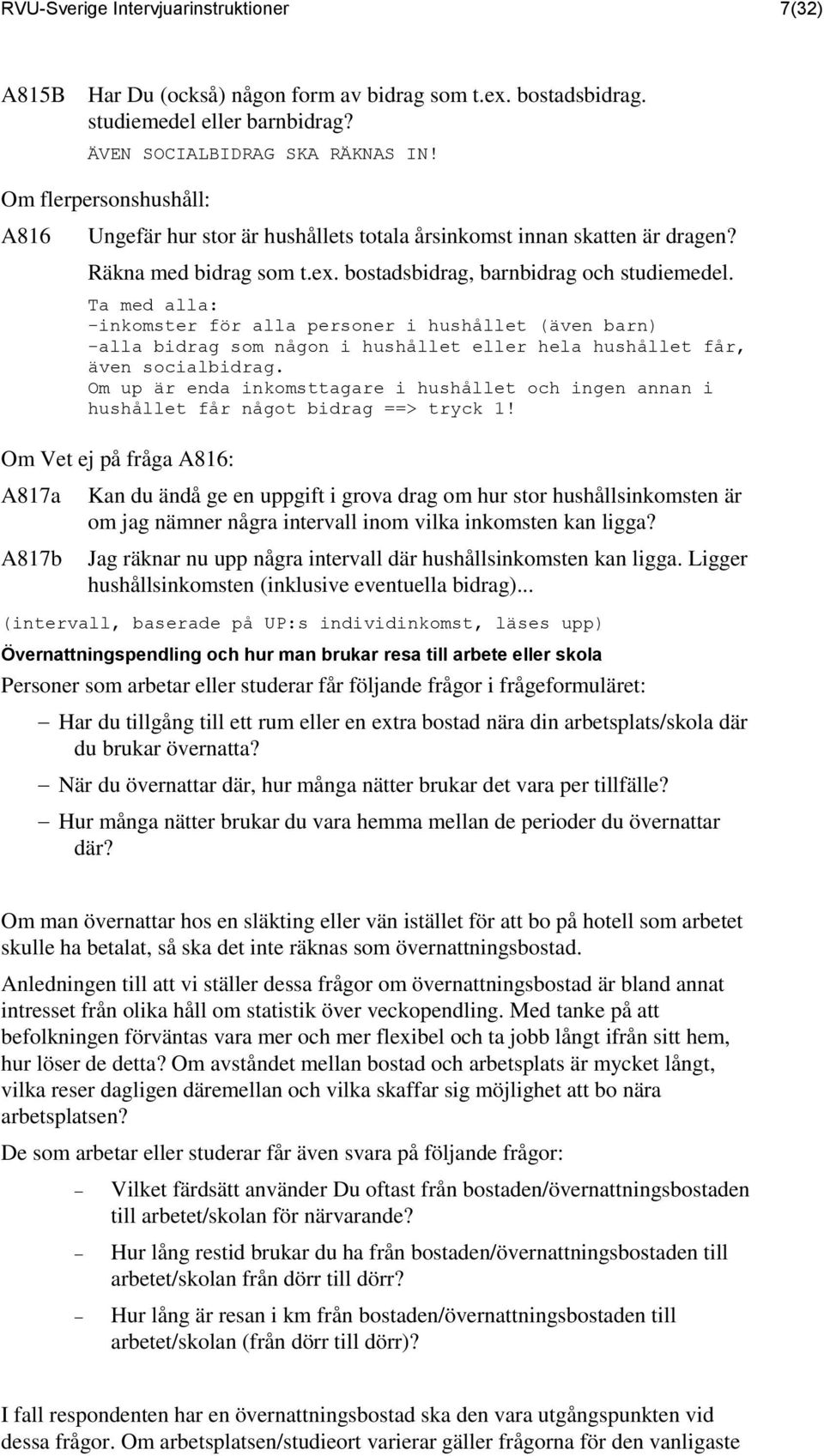 RVU-Sverige Intervjuarinstruktioner 7(32)

A815B Har Du (också) någon form av bidrag som t.ex. bostadsbidrag. studiemedel eller barnbidrag?

ÄVEN SOCIALBIDRAG SKA RÄKNAS IN!

Om flerpersonshushåll:

A816 Ungefär hur stor är hushållets totala årsinkomst innan skatten är dragen?

Räkna med bidrag som t.ex. bostadsbidrag, barnbidrag och studiemedel.

Ta med alla:
-inkomster för alla personer i hushållet (även barn)
-alla bidrag som någon i hushållet eller hela hushållet får, även socialbidrag.
Om up är enda inkomsttagare i hushållet och ingen annan i hushållet får något bidrag ==> tryck 1!

Om Vet ej på fråga A816:

A817a Kan du ändå ge en uppgift i grova drag om hur stor hushållsinkomsten är om jag nämner några intervall inom vilka inkomsten kan ligga?

A817b Jag räknar nu upp några intervall där hushållsinkomsten kan ligga. Ligger hushållsinkomsten (inklusive eventuella bidrag)...

(intervall, baserade på UP:s individinkomst, läses upp)

Övernattningspendling och hur man brukar resa till arbete eller skola

Personer som arbetar eller studerar får följande frågor i frågeformuläret:

– Har du tillgång till ett rum eller en extra bostad nära din arbetsplats/skola där du brukar övernatta?

– När du övernattar där, hur många nätter brukar det vara per tillfälle?

– Hur många nätter brukar du vara hemma mellan de perioder du övernattar där?

Om man övernattar hos en släkting eller vän istället för att bo på hotell som arbetet skulle ha betalat, så ska det inte räknas som övernattningsbostad.

Anledningen till att vi ställer dessa frågor om övernattningsbostad är bland annat intresset från olika håll om statistik över veckopendling. Med tanke på att befolkningen förväntas vara mer och mer flexibel och ta jobb långt ifrån sitt hem, hur löser de detta? Om avståndet mellan bostad och arbetsplats är mycket långt, vilka reser dagligen däremellan och vilka skaffar sig möjlighet att bo nära arbetsplatsen?

De som arbetar eller studerar får även svara på följande frågor:

– Vilket färdsätt använder Du oftast från bostaden/övernattningsbostaden till arbetet/skolan för närvarande?

– Hur lång restid brukar du ha från bostaden/övernattningsbostaden till arbetet/skolan från dörr till dörr?

– Hur lång är resan i km från bostaden/övernattningsbostaden till arbetet/skolan (från dörr till dörr)?

I fall respondenten har en övernattningsbostad ska den vara utgångspunkten vid dessa frågor. Om arbetsplatsen/studieort varierar gäller frågorna för den vanligaste